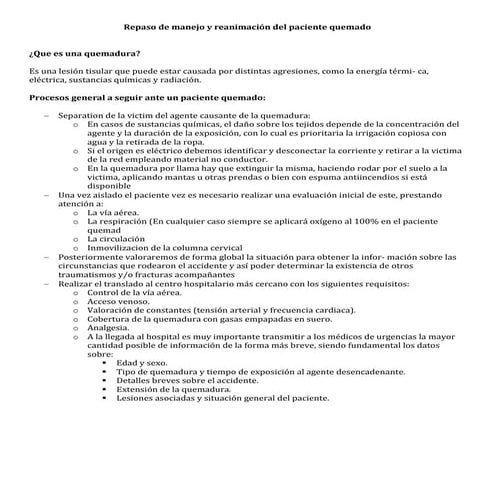 Repaso de manejo y reanimación del paciente quemado

¿Que es una quemadura?

Es una lesión tisular que puede estar causada por distintas agresiones, como la energía térmi- ca, eléctrica, sustancias químicas y radiación.

Procesos general a seguir ante un paciente quemado:

– Separation de la victim del agente causante de la quemadura:
  o En casos de sustancias químicas, el daño sobre los tejidos depende de la concentración del agente y la duración de la exposición, con lo cual es prioritaria la irrigación copiosa con agua y la retirada de la ropa.
  o Si el origen es eléctrico debemos identificar y desconectar la corriente y retirar a la victima de la red empleando material no conductor.
  o En la quemadura por llama hay que extinguir la misma, haciendo rodar por el suelo a la victima, aplicando mantas u otras prendas o bien con espuma antiincendios si está disponible
– Una vez aislado el paciente vez es necesario realizar una evaluación inicial de este, prestando atención a:
  o La vía aérea.
  o La respiración (En cualquier caso siempre se aplicará oxígeno al 100% en el paciente quemad
  o La circulación
  o Inmovilizacion de la columna cervical
– Posteriormente valoraremos de forma global la situación para obtener la infor- mación sobre las circunstancias que rodearon el accidente y así poder determinar la existencia de otros traumatismos y/o fracturas acompañantes
– Realizar el translado al centro hospitalario más cercano con los siguientes requisitos:
  o Control de la vía aérea.
  o Acceso venoso.
  o Valoración de constantes (tensión arterial y frecuencia cardiaca).
  o Cobertura de la quemadura con gasas empapadas en suero.
  o Analgesia.
  o A la llegada al hospital es muy importante transmitir a los médicos de urgencias la mayor cantidad posible de información de la forma más breve, siendo fundamental los datos sobre:
    ▪ Edad y sexo.
    ▪ Tipo de quemadura y tiempo de exposición al agente desencadenante.
    ▪ Detalles breves sobre el accidente.
    ▪ Extensión de la quemadura.
    ▪ Lesiones asociadas y situación general del paciente.